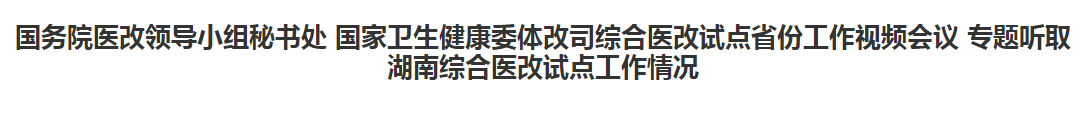 国务院医改领导小组秘书处 国家卫生健康委体改司综合医改试点省份工作视频会议 专题听取湖南综合医改试点工作情况